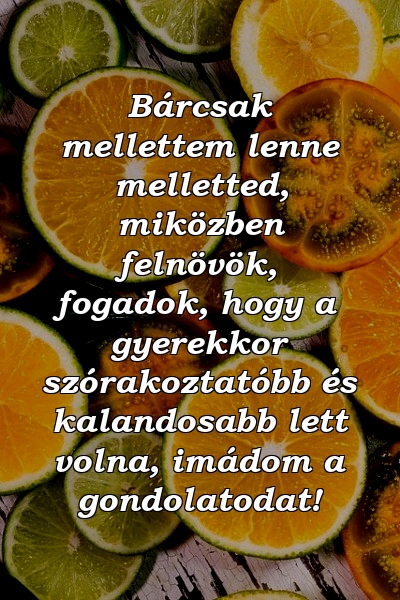 Bárcsak mellettem lenne melletted, miközben felnövök, fogadok, hogy a gyerekkor szórakoztatóbb és kalandosabb lett volna, imádom a gondolatodat!